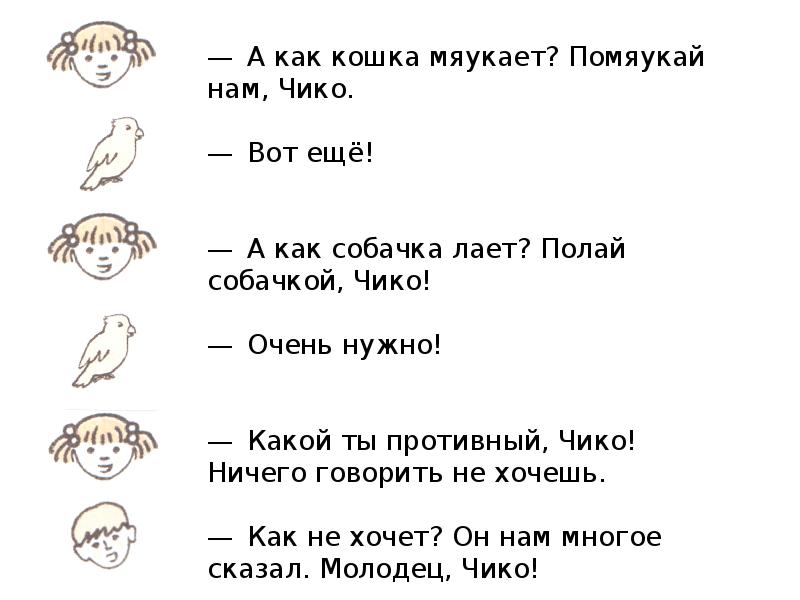 — А как кошка мяукает? Помяукай нам, Чико.

— Вот ещё!

— А как собачка лает? Полай собачкой, Чико!

— Очень нужно!

— Какой ты противный, Чико! Ничего говорить не хочешь.

— Как не хочет? Он нам многое сказал. Молодец, Чико!